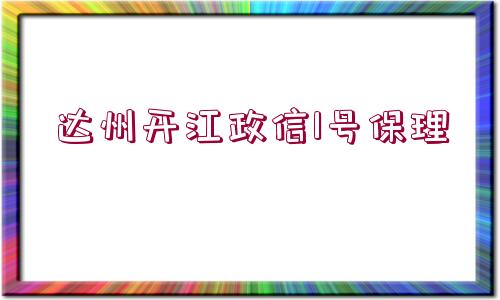 达州开江政信1号保理